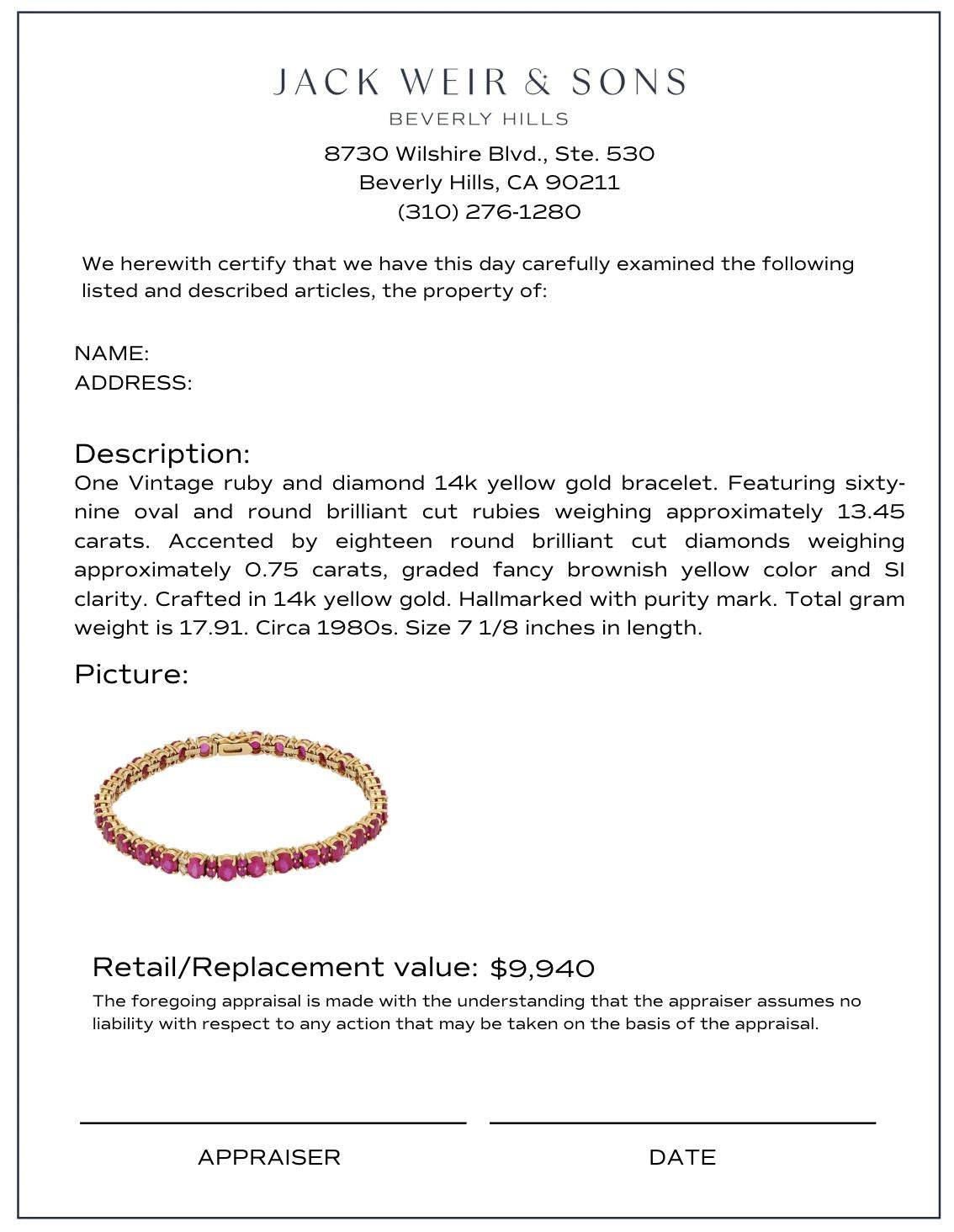 JACK WEIR & SONS
BEVERLY HILLS

8730 Wilshire Blvd., Ste. 530
Beverly Hills, CA 90211
(310) 276-1280

We herewith certify that we have this day carefully examined the following listed and described articles, the property of:

NAME:
ADDRESS:

Description:
One Vintage ruby and diamond 14k yellow gold bracelet. Featuring sixty-nine oval and round brilliant cut rubies weighing approximately 13.45 carats. Accented by eighteen round brilliant cut diamonds weighing approximately 0.75 carats, graded fancy brownish yellow color and SI clarity. Crafted in 14k yellow gold. Hallmarked with purity mark. Total gram weight is 17.91. Circa 1980s. Size 7 1/8 inches in length.

Picture:

Retail/Replacement value: $9,940
The foregoing appraisal is made with the understanding that the appraiser assumes no liability with respect to any action that may be taken on the basis of the appraisal.

APPRAISER

DATE